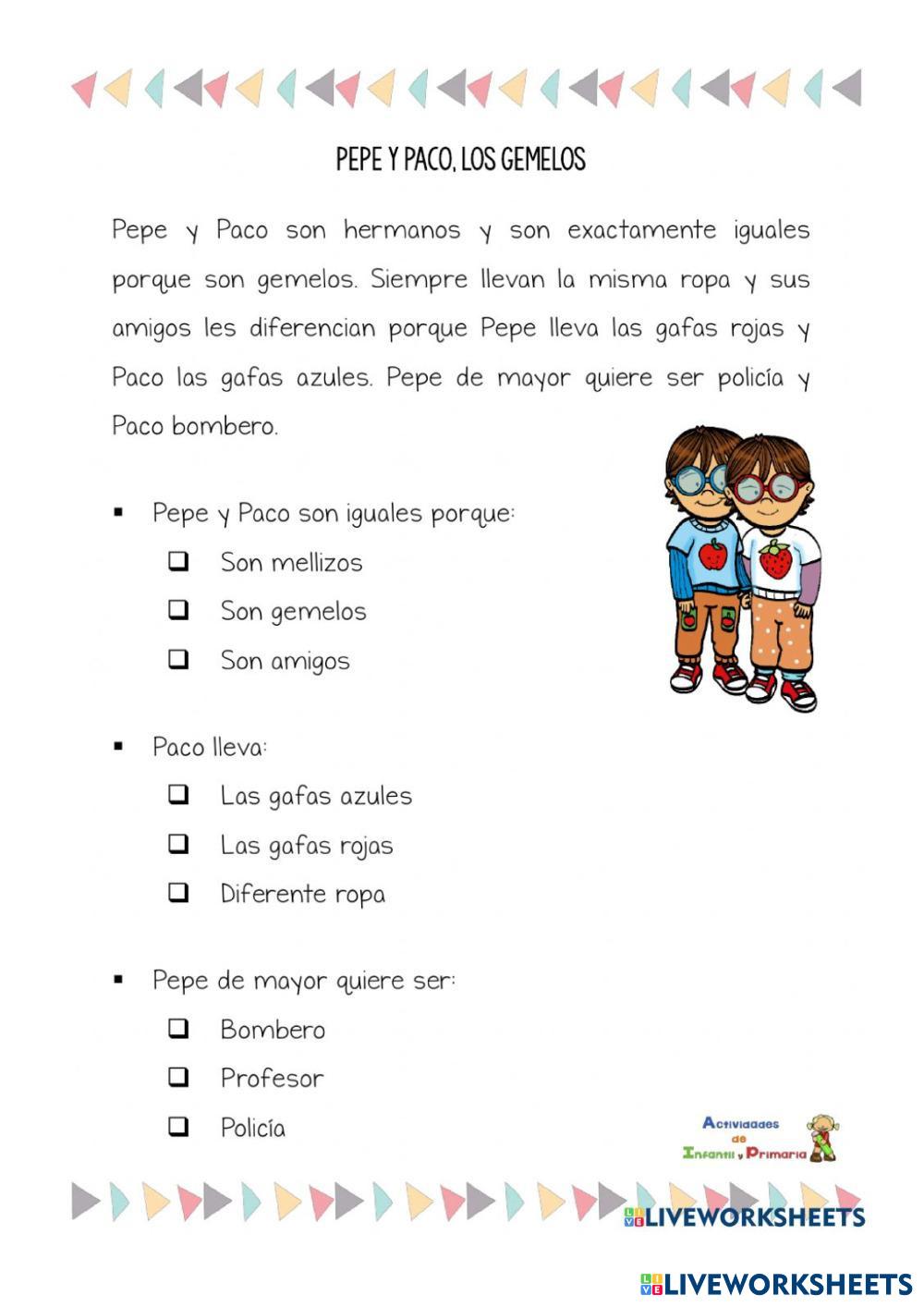 PEPE Y PACO, LOS GEMELOS

Pepe y Paco son hermanos y son exactamente iguales porque son gemelos. Siempre llevan la misma ropa y sus amigos les diferencian porque Pepe lleva las gafas rojas y Paco las gafas azules. Pepe de mayor quiere ser policía y Paco bombero.

▪ Pepe y Paco son iguales porque:
❑ Son mellizos
❑ Son gemelos
❑ Son amigos

▪ Paco lleva:
❑ Las gafas azules
❑ Las gafas rojas
❑ Diferente ropa

▪ Pepe de mayor quiere ser:
❑ Bombero
❑ Profesor
❑ Policía

Actividades de Infantil y Primaria

LIVEWORKSHEETS

LIVEWORKSHEETS